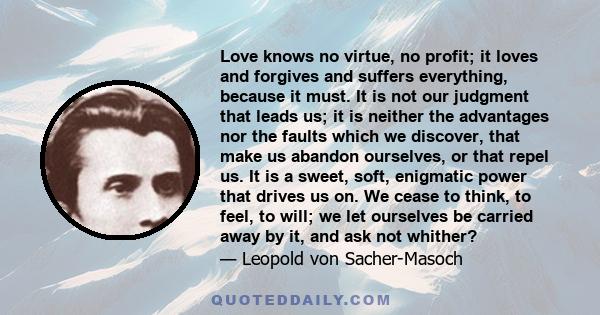 Love knows no virtue, no profit; it loves and forgives and suffers everything, because it must. It is not our judgment that leads us; it is neither the advantages nor the faults which we discover, that make us abandon ourselves, or that repel us. It is a sweet, soft, enigmatic power that drives us on. We cease to think, to feel, to will; we let ourselves be carried away by it, and ask not whither?
— Leopold von Sacher-Masoch

QUOTEDDAILY.COM